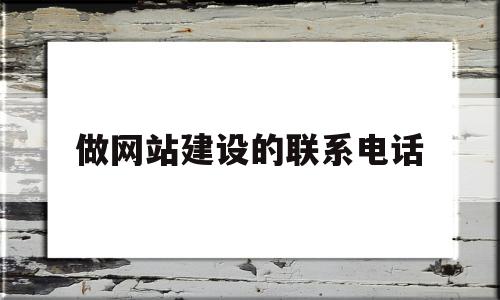 做网站建设的联系电话